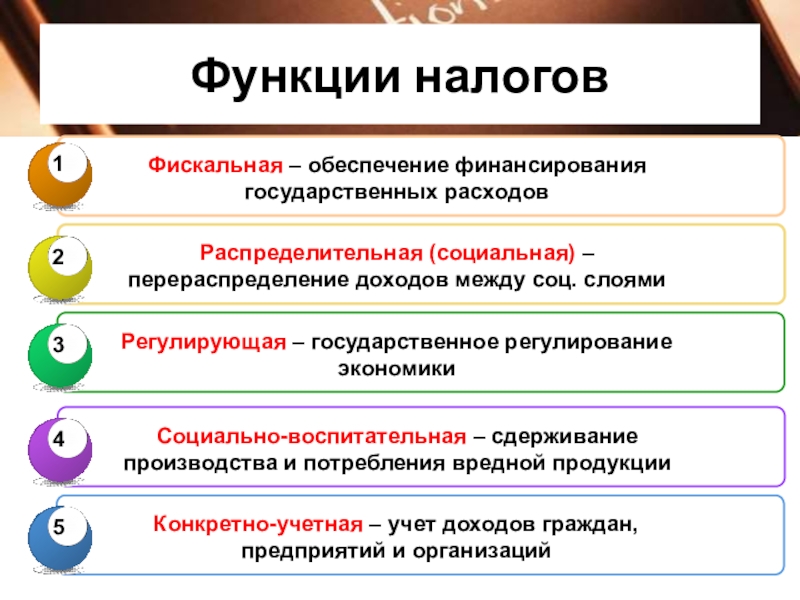 Функции налогов

1 Фискальная – обеспечение финансирования государственных расходов

2 Распределительная (социальная) – перераспределение доходов между соц. слоями

3 Регулирующая – государственное регулирование экономики

4 Социально-воспитательная – сдерживание производства и потребления вредной продукции

5 Конкретно-учетная – учет доходов граждан, предприятий и организаций